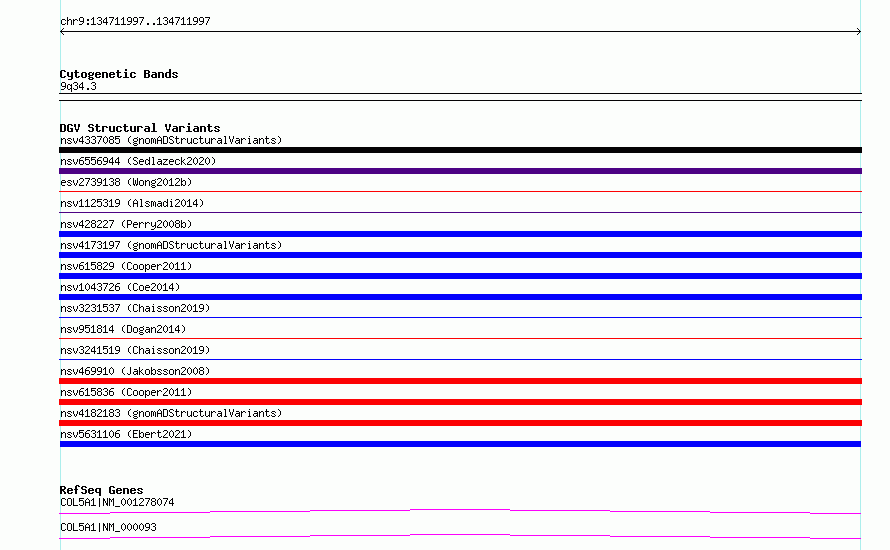 chr9:134711997..134711997

Cytogenetic Bands
9q34.3

DGV Structural Variants
nsv4337085 (gnomADStructuralVariants)
nsv6556944 (Sedlazeck2020)
esv2739138 (Wong2012b)
nsv1125319 (Alsmadi2014)
nsv428227 (Perry2008b)
nsv4173197 (gnomADStructuralVariants)
nsv615829 (Cooper2011)
nsv1043726 (Coe2014)
nsv3231537 (Chaisson2019)
nsv951814 (Dogan2014)
nsv3241519 (Chaisson2019)
nsv469910 (Jakobsson2008)
nsv615836 (Cooper2011)
nsv4182183 (gnomADStructuralVariants)
nsv5631106 (Ebert2021)

RefSeq Genes
COL5A1|NM_001278074
COL5A1|NM_000093